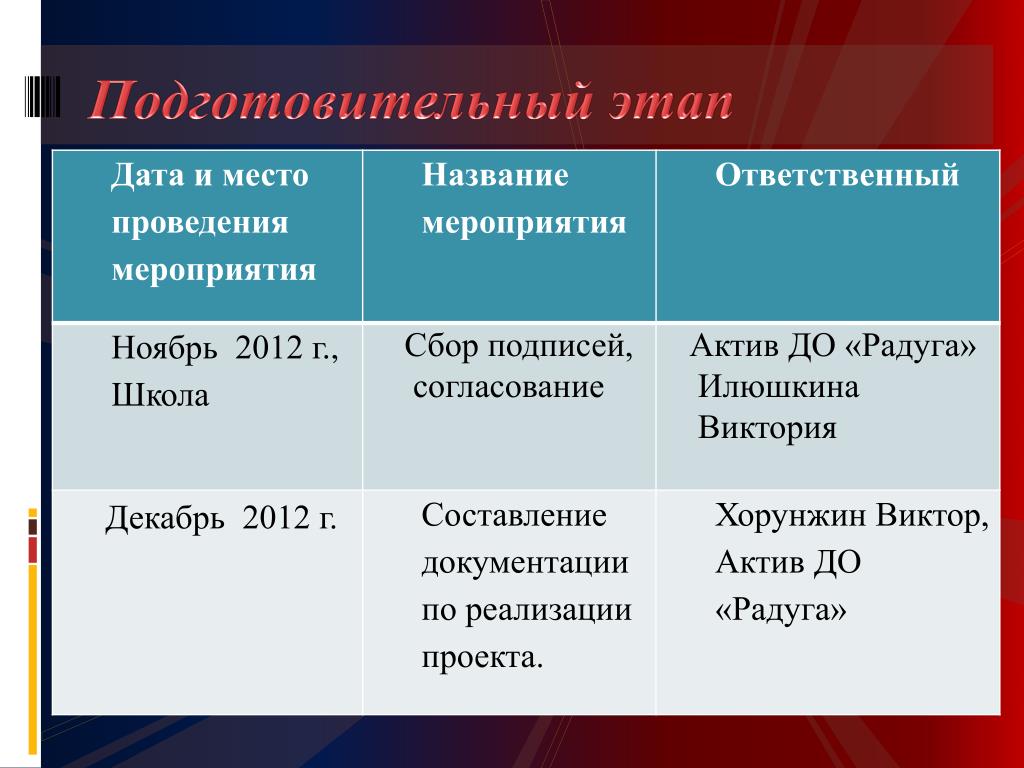 Подготовительный этап

| Дата и место проведения мероприятия | Название мероприятия | Ответственный |
|---|---|---|
| Ноябрь 2012 г., Школа | Сбор подписей, согласование | Актив ДО «Радуга» Илюшкина Виктория |
| Декабрь 2012 г. | Составление документации по реализации проекта. | Хорунжин Виктор, Актив ДО «Радуга» |